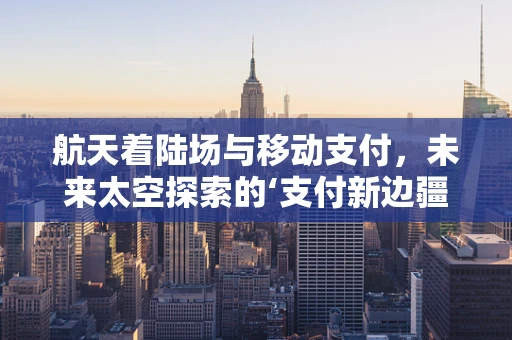 航天着陆场与移动支付，未来太空探索的‘支付新边疆